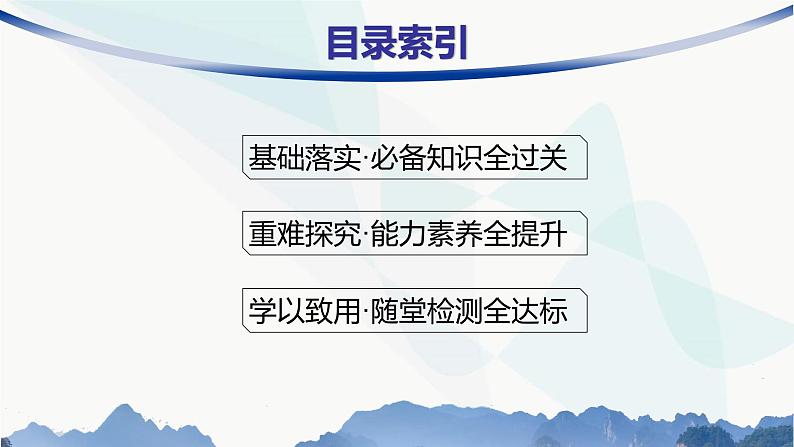 目录索引

基础落实·必备知识全过关

重难探究·能力素养全提升

学以致用·随堂检测全达标